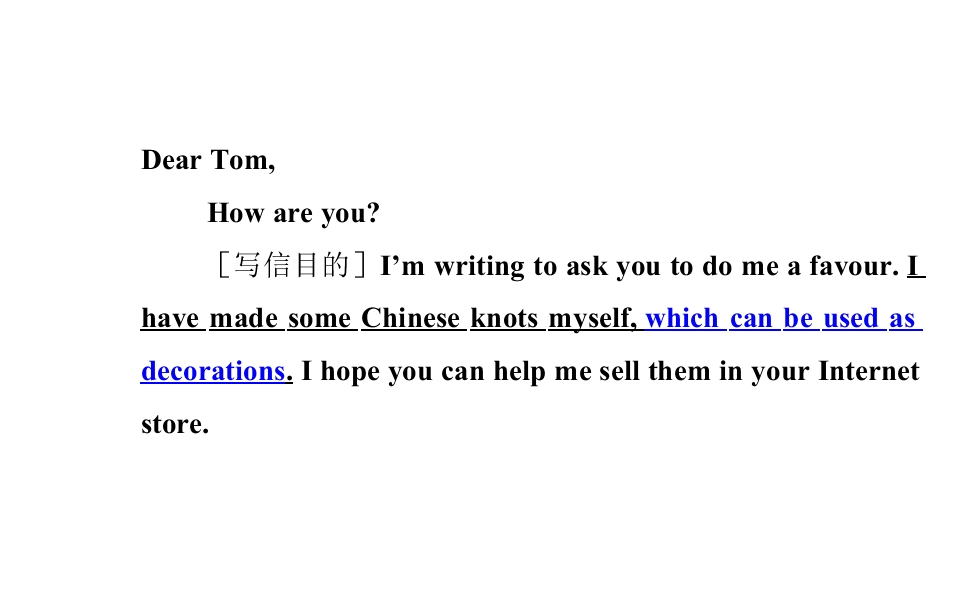 Dear Tom,

How are you?

［写信目的］I’m writing to ask you to do me a favour. I have made some Chinese knots myself, which can be used as decorations. I hope you can help me sell them in your Internet store.